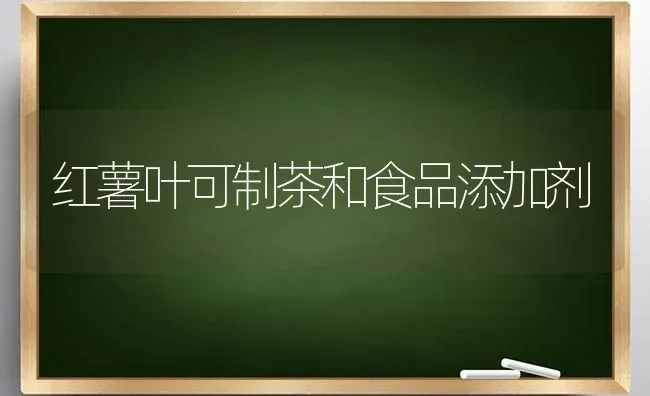 红薯叶可制茶和食品添加剂